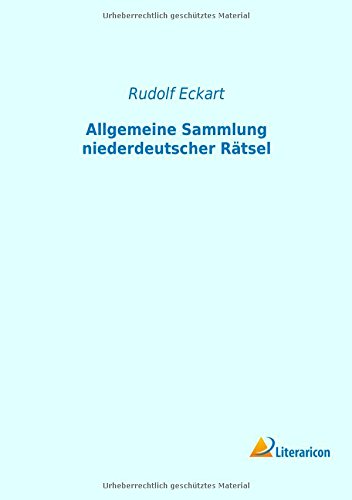 Urheberrechtlich geschütztes Material

Rudolf Eckart

Allgemeine Sammlung niederdeutscher Rätsel

Literaricon

Urheberrechtlich geschütztes Material